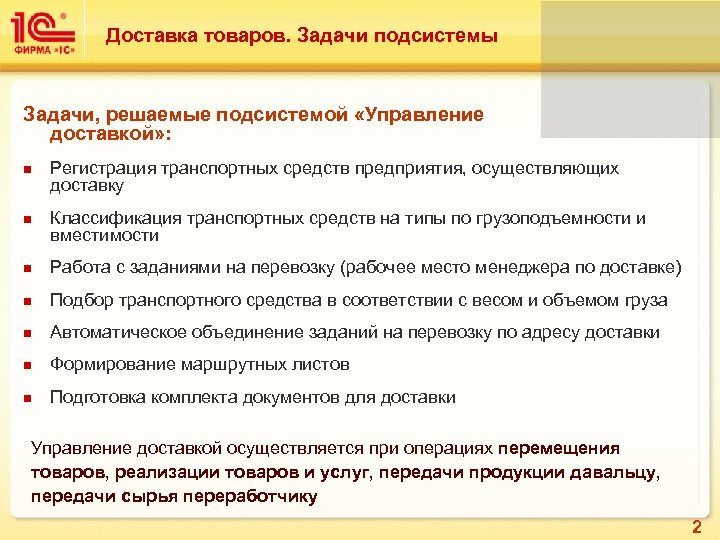 1С®
ФИРМА «1С»

Доставка товаров. Задачи подсистемы

Задачи, решаемые подсистемой «Управление доставкой»:

Регистрация транспортных средств предприятия, осуществляющих доставку

Классификация транспортных средств на типы по грузоподъемности и вместимости

Работа с заданиями на перевозку (рабочее место менеджера по доставке)

Подбор транспортного средства в соответствии с весом и объемом груза

Автоматическое объединение заданий на перевозку по адресу доставки

Формирование маршрутных листов

Подготовка комплекта документов для доставки

Управление доставкой осуществляется при операциях перемещения товаров, реализации товаров и услуг, передачи продукции давальцу, передачи сырья переработчику

2